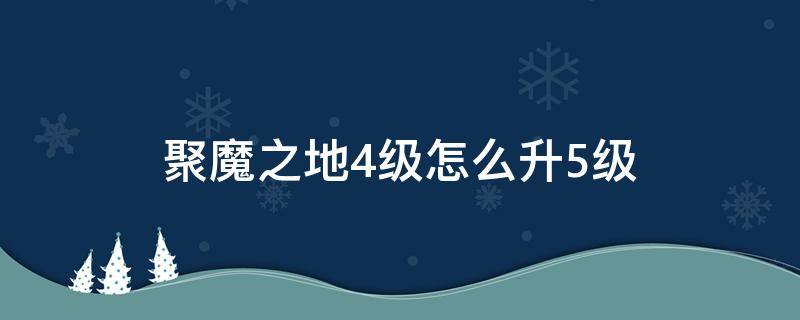 聚魔之地4级怎么升5级